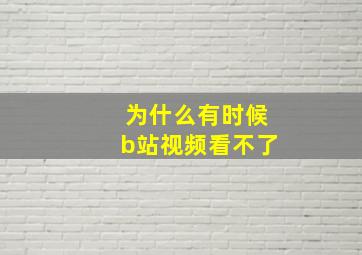 为什么有时候
b站视频看不了